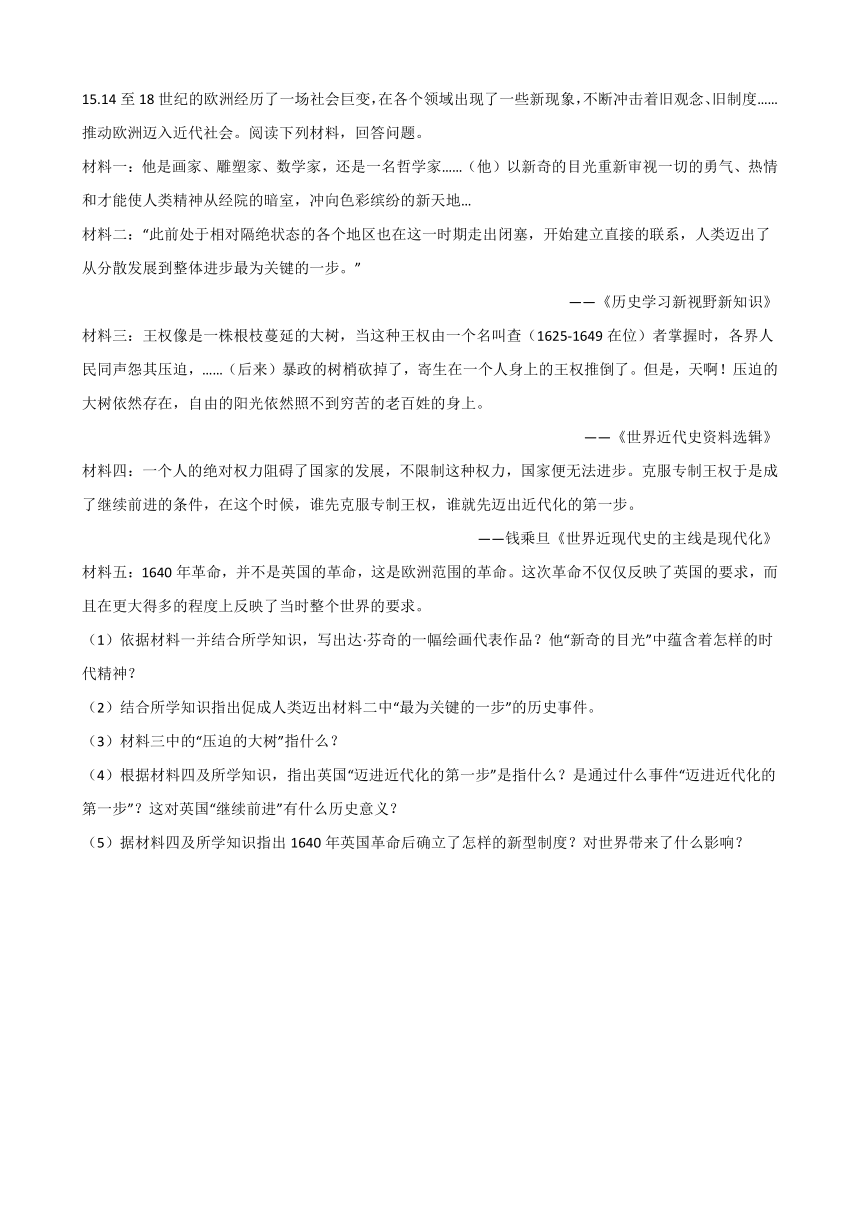 15.14 至 18 世纪的欧洲经历了一场社会巨变，在各个领域出现了一些新现象，不断冲击着旧观念、旧制度……推动欧洲迈入近代社会。阅读下列材料，回答问题。

材料一：他是画家、雕塑家、数学家，还是一名哲学家……（他）以新奇的目光重新审视一切的勇气、热情和才能使人类精神从经院的暗室，冲向色彩缤纷的新天地…

材料二："此前处于相对隔绝状态的各个地区也在这一时期走出闭塞，开始建立直接的联系，人类迈出了从分散发展到整体进步最为关键的一步。"

——《历史学习新视野新知识》

材料三：王权像是一株根枝蔓延的大树，当这种王权由一个名叫查（1625-1649 在位）者掌握时，各界人民同声怨其压迫，……（后来）暴政的树梢砍掉了，寄生在一个人身上的王权推倒了。但是，天啊！压迫的大树依然存在，自由的阳光依然照不到穷苦的老百姓的身上。

——《世界近代史资料选辑》

材料四：一个人的绝对权力阻碍了国家的发展，不限制这种权力，国家便无法进步。克服专制王权于是成了继续前进的条件，在这个时候，谁先克服专制王权，谁就先迈出近代化的第一步。

——钱乘旦《世界近现代史的主线是现代化》

材料五：1640 年革命，并不是英国的革命，这是欧洲范围的革命。这次革命不仅仅反映了英国的要求，而且在更大得多的程度上反映了当时整个世界的要求。

（1）依据材料一并结合所学知识，写出达·芬奇的一幅绘画代表作品？他"新奇的目光"中蕴含着怎样的时代精神？

（2）结合所学知识指出促成人类迈出材料二中"最为关键的一步"的历史事件。

（3）材料三中的"压迫的大树"指什么？

（4）根据材料四及所学知识，指出英国"迈进近代化的第一步"是指什么？是通过什么事件"迈进近代化的第一步"？这对英国"继续前进"有什么历史意义？

（5）据材料四及所学知识指出 1640 年英国革命后确立了怎样的新型制度？对世界带来了什么影响？